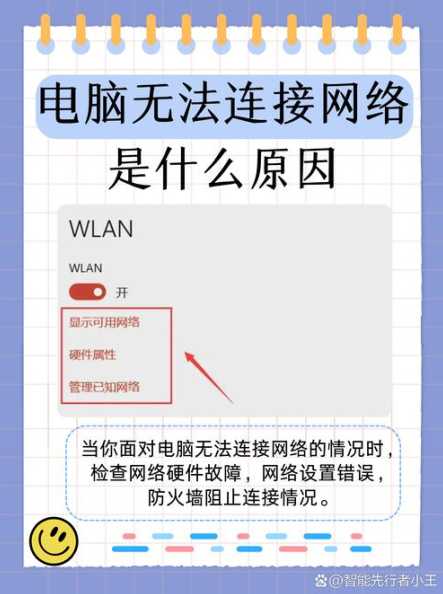 电脑无法连接网络
是什么原因

WLAN

WLAN
开

显示可用网络
硬件属性
管理已知网络

当你面对电脑无法连接网络的情况时，检查网络硬件故障，网络设置错误，防火墙阻止连接情况。

@智能先行者小王